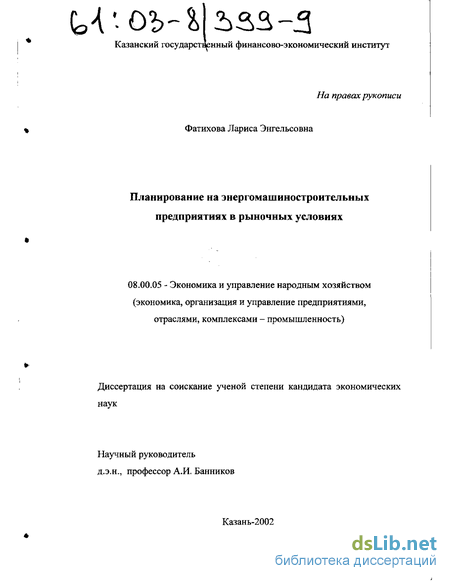 61:03-8/399-9

Казанский государственный финансово-экономический институт

На правах рукописи

Фатихова Лариса Энгельсовна

Планирование на энергомашиностроительных предприятиях в рыночных условиях

08.00.05 - Экономика и управление народным хозяйством (экономика, организация и управление предприятиями, отраслями, комплексами – промышленность)

Диссертация на соискание ученой степени кандидата экономических наук

Научный руководитель
д.э.н., профессор А.И. Банников

Казань-2002

dsLib.net
библиотека диссертаций